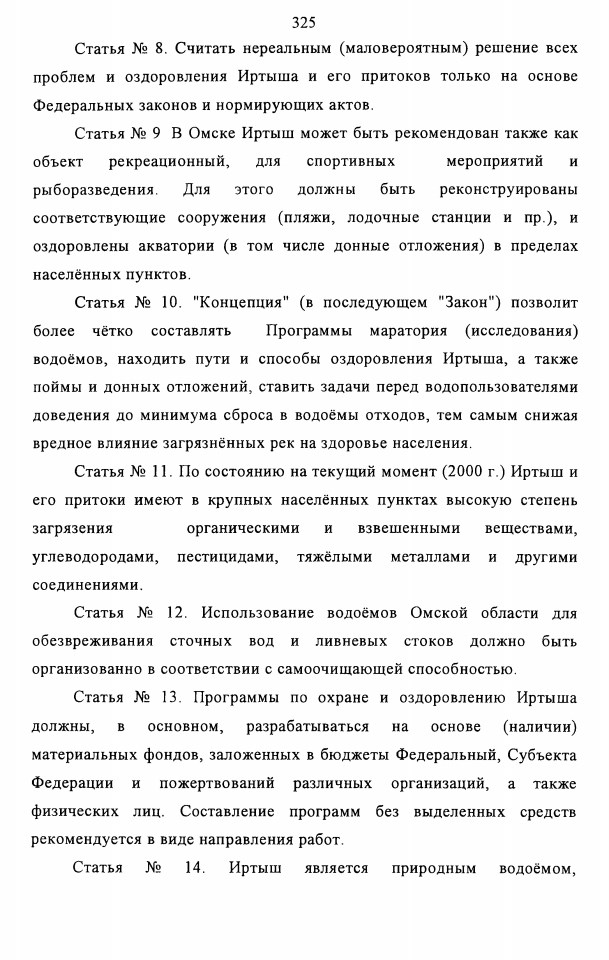 325

Статья № 8. Считать нереальным (маловероятным) решение всех проблем и оздоровления Иртыша и его притоков только на основе Федеральных законов и нормирующих актов.

Статья № 9 В Омске Иртыш может быть рекомендован также как объект рекреационный, для спортивных мероприятий и рыборазведения. Для этого должны быть реконструированы соответствующие сооружения (пляжи, лодочные станции и пр.), и оздоровлены акватории (в том числе донные отложения) в пределах населённых пунктов.

Статья № 10. "Концепция" (в последующем "Закон") позволит более чётко составлять Программы маратория (исследования) водоёмов, находить пути и способы оздоровления Иртыша, а также поймы и донных отложений, ставить задачи перед водопользователями доведения до минимума сброса в водоёмы отходов, тем самым снижая вредное влияние загрязнённых рек на здоровье населения.

Статья № 11. По состоянию на текущий момент (2000 г.) Иртыш и его притоки имеют в крупных населённых пунктах высокую степень загрязнения органическими и взвешенными веществами, углеводородами, пестицидами, тяжёлыми металлами и другими соединениями.

Статья № 12. Использование водоёмов Омской области для обезвреживания сточных вод и ливневых стоков должно быть организованно в соответствии с самоочищающей способностью.

Статья № 13. Программы по охране и оздоровлению Иртыша должны, в основном, разрабатываться на основе (наличии) материальных фондов, заложенных в бюджеты Федеральный, Субъекта Федерации и пожертвований различных организаций, а также физических лиц. Составление программ без выделенных средств рекомендуется в виде направления работ.

Статья № 14. Иртыш является природным водоёмом,